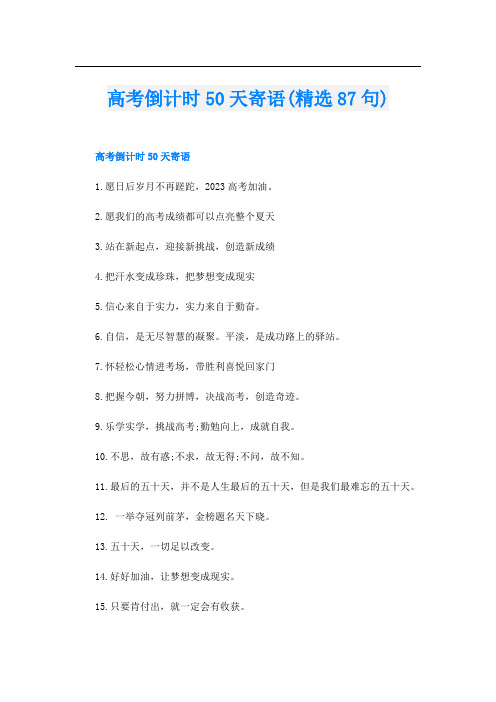 高考倒计时 50 天寄语(精选 87 句)

高考倒计时 50 天寄语

1.愿日后岁月不再蹉跎，2023 高考加油。

2.愿我们的高考成绩都可以点亮整个夏天

3.站在新起点，迎接新挑战，创造新成绩

4.把汗水变成珍珠，把梦想变成现实

5.信心来自于实力，实力来自于勤奋。

6.自信，是无尽智慧的凝聚。平淡，是成功路上的驿站。

7.怀轻松心情进考场，带胜利喜悦回家门

8.把握今朝，努力拼博，决战高考，创造奇迹。

9.乐学实学，挑战高考;勤勉向上，成就自我。

10.不思，故有惑;不求，故无得;不问，故不知。

11.最后的五十天，并不是人生最后的五十天，但是我们最难忘的五十天。

12. 一举夺冠列前茅，金榜题名天下晓。

13.五十天，一切足以改变。

14.好好加油，让梦想变成现实。

15.只要肯付出，就一定会有收获。